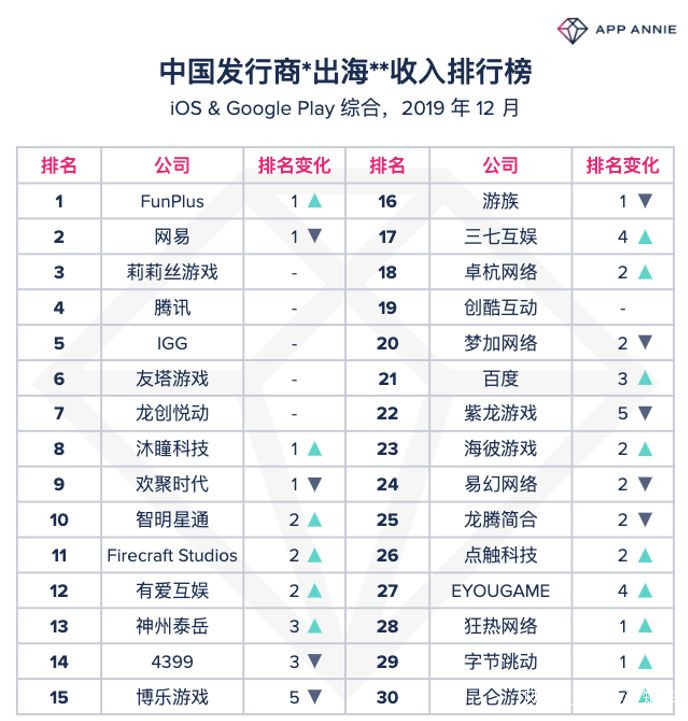 APP ANNIE

中国发行商*出海**收入排行榜

iOS & Google Play 综合，2019 年 12 月

| 排名 | 公司 | 排名变化 | 排名 | 公司 | 排名变化 |
|---|---|---|---|---|---|
| 1 | FunPlus | 1 ▲ | 16 | 游族 | 1 ▼ |
| 2 | 网易 | 1 ▼ | 17 | 三七互娱 | 4 ▲ |
| 3 | 莉莉丝游戏 | - | 18 | 卓杭网络 | 2 ▲ |
| 4 | 腾讯 | - | 19 | 创酷互动 | - |
| 5 | IGG | - | 20 | 梦加网络 | 2 ▼ |
| 6 | 友塔游戏 | - | 21 | 百度 | 3 ▲ |
| 7 | 龙创悦动 | - | 22 | 紫龙游戏 | 5 ▼ |
| 8 | 沐瞳科技 | 1 ▲ | 23 | 海彼游戏 | 2 ▲ |
| 9 | 欢聚时代 | 1 ▼ | 24 | 易幻网络 | 2 ▼ |
| 10 | 智明星通 | 2 ▲ | 25 | 龙腾简合 | 2 ▼ |
| 11 | Firecraft Studios | 2 ▲ | 26 | 点触科技 | 2 ▲ |
| 12 | 有爱互娱 | 2 ▲ | 27 | EYOUGAME | 4 ▲ |
| 13 | 神州泰岳 | 3 ▲ | 28 | 狂热网络 | 1 ▲ |
| 14 | 4399 | 3 ▼ | 29 | 字节跳动 | 1 ▲ |
| 15 | 博乐游戏 | 5 ▼ | 30 | 昆仑游戏 | 7 ▲ |